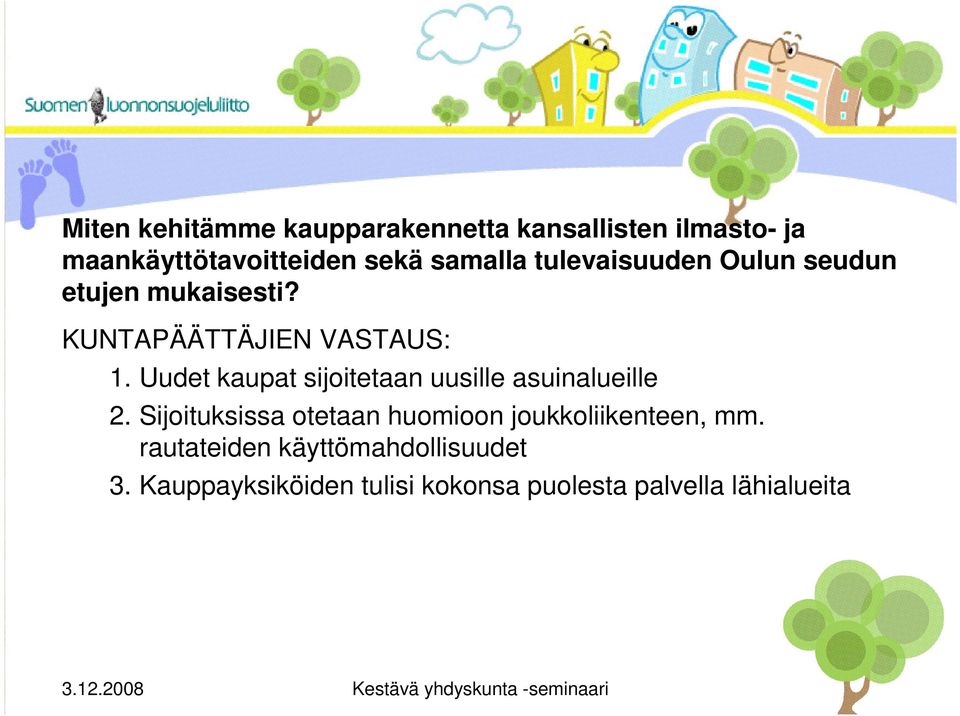 Suomen luonnonsuojeluliitto

Miten kehitämme kaupparakennetta kansallisten ilmasto- ja maankäyttötavoitteiden sekä samalla tulevaisuuden Oulun seudun etujen mukaisesti?

KUNTAPÄÄTTÄJIEN VASTAUS:

1. Uudet kaupat sijoitetaan uusille asuinalueille
2. Sijoituksissa otetaan huomioon joukkoliikenteen, mm. rautateiden käyttömahdollisuudet
3. Kauppayksiköiden tulisi kokonsa puolesta palvella lähialueita

3.12.2008

Kestävä yhdyskunta -seminaari